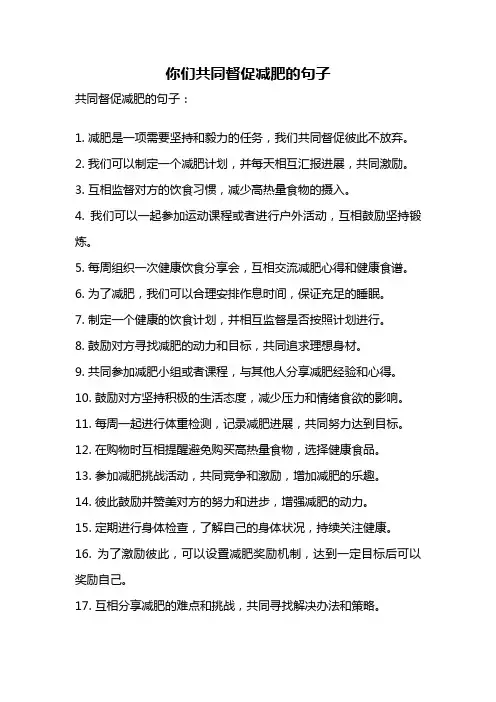 你们共同督促减肥的句子

共同督促减肥的句子：

1. 减肥是一项需要坚持和毅力的任务，我们共同督促彼此不放弃。

2. 我们可以制定一个减肥计划，并每天相互汇报进展，共同激励。

3. 互相监督对方的饮食习惯，减少高热量食物的摄入。

4. 我们可以一起参加运动课程或者进行户外活动，互相鼓励坚持锻炼。

5. 每周组织一次健康饮食分享会，互相交流减肥心得和健康食谱。

6. 为了减肥，我们可以合理安排作息时间，保证充足的睡眠。

7. 制定一个健康的饮食计划，并相互监督是否按照计划进行。

8. 鼓励对方寻找减肥的动力和目标，共同追求理想身材。

9. 共同参加减肥小组或者课程，与其他人分享减肥经验和心得。

10. 鼓励对方坚持积极的生活态度，减少压力和情绪食欲的影响。

11. 每周一起进行体重检测，记录减肥进展，共同努力达到目标。

12. 在购物时互相提醒避免购买高热量食物，选择健康食品。

13. 参加减肥挑战活动，共同竞争和激励，增加减肥的乐趣。

14. 彼此鼓励并赞美对方的努力和进步，增强减肥的动力。

15. 定期进行身体检查，了解自己的身体状况，持续关注健康。

16. 为了激励彼此，可以设置减肥奖励机制，达到一定目标后可以奖励自己。

17. 互相分享减肥的难点和挑战，共同寻找解决办法和策略。